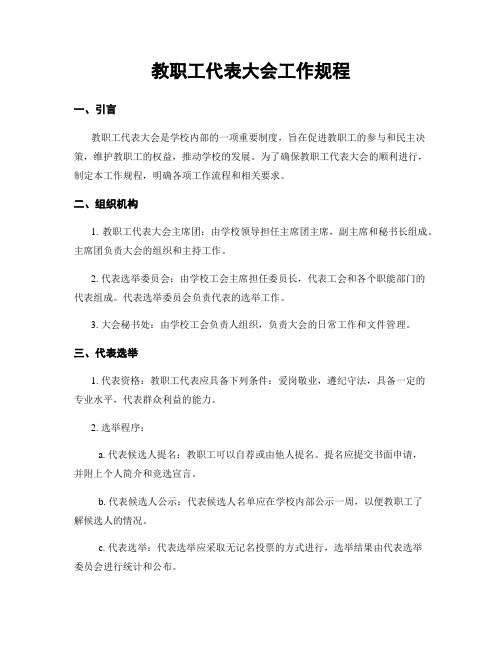 教职工代表大会工作规程

一、引言

教职工代表大会是学校内部的一项重要制度，旨在促进教职工的参与和民主决策，维护教职工的权益，推动学校的发展。为了确保教职工代表大会的顺利进行，制定本工作规程，明确各项工作流程和相关要求。

二、组织机构

1. 教职工代表大会主席团：由学校领导担任主席团主席，副主席和秘书长组成。主席团负责大会的组织和主持工作。

2. 代表选举委员会：由学校工会主席担任委员长，代表工会和各个职能部门的代表组成。代表选举委员会负责代表的选举工作。

3. 大会秘书处：由学校工会负责人组织，负责大会的日常工作和文件管理。

三、代表选举

1. 代表资格：教职工代表应具备下列条件：爱岗敬业，遵纪守法，具备一定的专业水平，代表群众利益的能力。

2. 选举程序：

a. 代表候选人提名：教职工可以自荐或由他人提名。提名应提交书面申请，并附上个人简介和竞选宣言。

b. 代表候选人公示：代表候选人名单应在学校内部公示一周，以便教职工了解候选人的情况。

c. 代表选举：代表选举应采取无记名投票的方式进行，选举结果由代表选举委员会进行统计和公布。